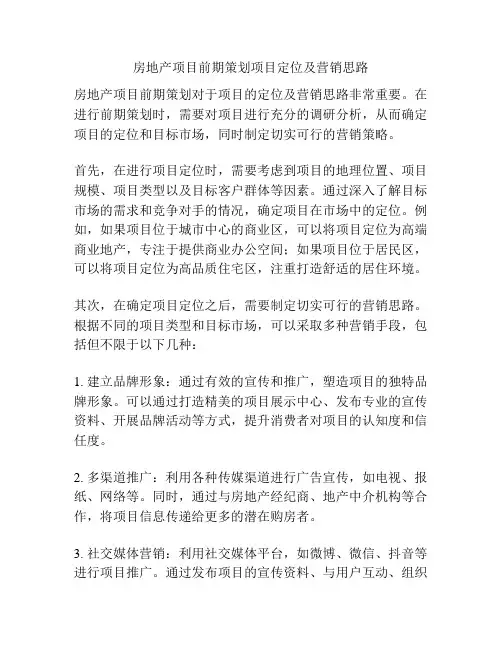 房地产项目前期策划项目定位及营销思路

房地产项目前期策划对于项目的定位及营销思路非常重要。在进行前期策划时，需要对项目进行充分的调研分析，从而确定项目的定位和目标市场，同时制定切实可行的营销策略。

首先，在进行项目定位时，需要考虑到项目的地理位置、项目规模、项目类型以及目标客户群体等因素。通过深入了解目标市场的需求和竞争对手的情况，确定项目在市场中的定位。例如，如果项目位于城市中心的商业区，可以将项目定位为高端商业地产，专注于提供商业办公空间；如果项目位于居民区，可以将项目定位为高品质住宅区，注重打造舒适的居住环境。

其次，在确定项目定位之后，需要制定切实可行的营销思路。根据不同的项目类型和目标市场，可以采取多种营销手段，包括但不限于以下几种：

1. 建立品牌形象：通过有效的宣传和推广，塑造项目的独特品牌形象。可以通过打造精美的项目展示中心、发布专业的宣传资料、开展品牌活动等方式，提升消费者对项目的认知度和信任度。

2. 多渠道推广：利用各种传媒渠道进行广告宣传，如电视、报纸、网络等。同时，通过与房地产经纪商、地产中介机构等合作，将项目信息传递给更多的潜在购房者。

3. 社交媒体营销：利用社交媒体平台，如微博、微信、抖音等进行项目推广。通过发布项目的宣传资料、与用户互动、组织